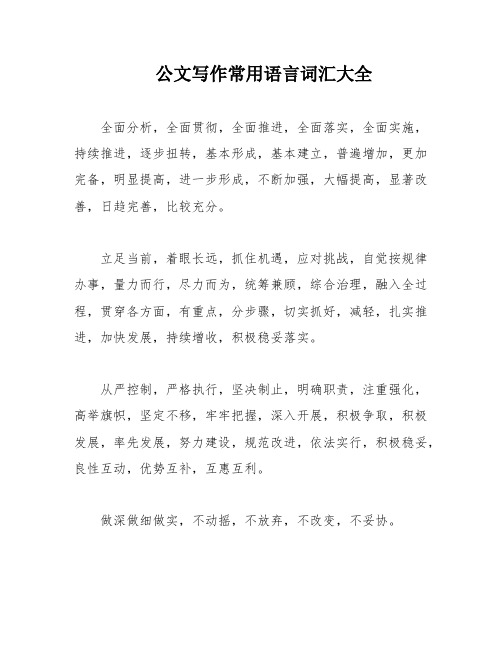 公文写作常用语言词汇大全

全面分析，全面贯彻，全面推进，全面落实，全面实施，持续推进，逐步扭转，基本形成，基本建立，普遍增加，更加完备，明显提高，进一步形成，不断加强，大幅提高，显著改善，日趋完善，比较充分。

立足当前，着眼长远，抓住机遇，应对挑战，自觉按规律办事，量力而行，尽力而为，统筹兼顾，综合治理，融入全过程，贯穿各方面，有重点，分步骤，切实抓好，减轻，扎实推进，加快发展，持续增收，积极稳妥落实。

从严控制，严格执行，坚决制止，明确职责，注重强化，高举旗帜，坚定不移，牢牢把握，深入开展，积极争取，积极发展，率先发展，努力建设，规范改进，依法实行，积极稳妥，良性互动，优势互补，互惠互利。

做深做细做实，不动摇，不放弃，不改变，不妥协。